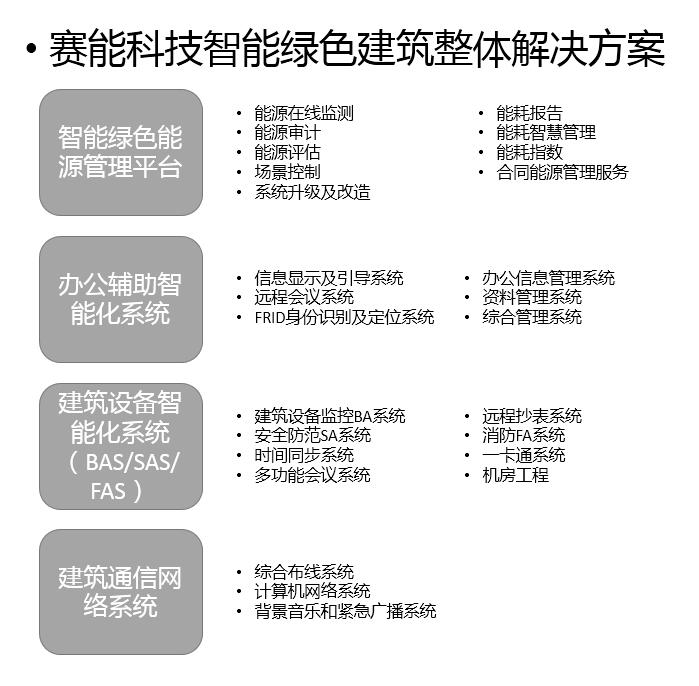 • 赛能科技智能绿色建筑整体解决方案

智能绿色能源管理平台

• 能源在线监测
• 能源审计
• 能源评估
• 场景控制
• 系统升级及改造

• 能耗报告
• 能耗智慧管理
• 能耗指数
• 合同能源管理服务

办公辅助智能化系统

• 信息显示及引导系统
• 远程会议系统
• FRID身份识别及定位系统

• 办公信息管理系统
• 资料管理系统
• 综合管理系统

建筑设备智能化系统（BAS/SAS/FAS）

• 建筑设备监控BA系统
• 安全防范SA系统
• 时间同步系统
• 多功能会议系统

• 远程抄表系统
• 消防FA系统
• 一卡通系统
• 机房工程

建筑通信网络系统

• 综合布线系统
• 计算机网络系统
• 背景音乐和紧急广播系统